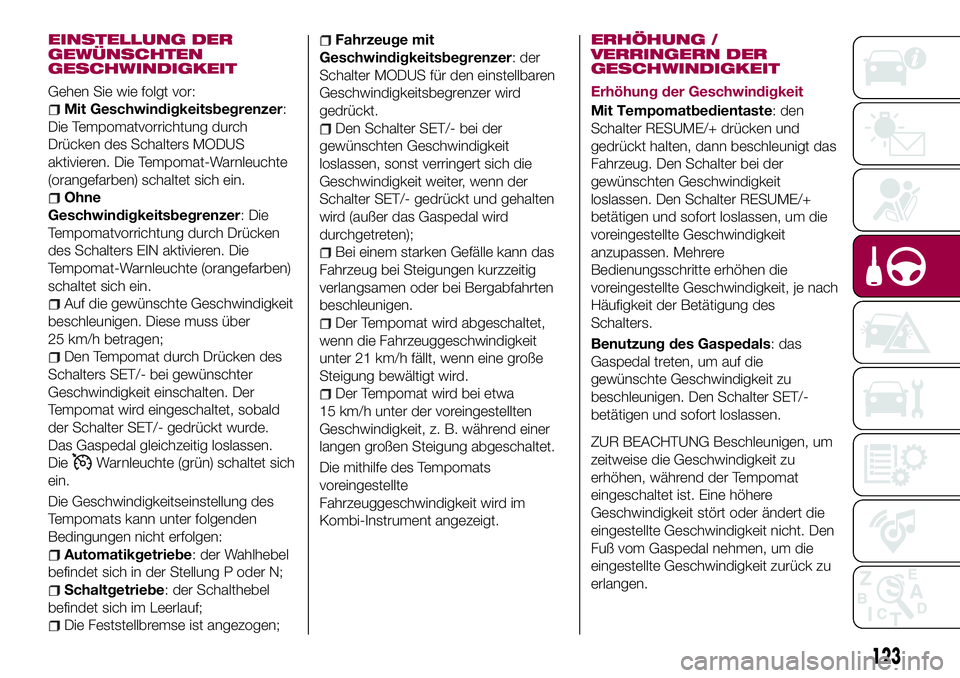 EINSTELLUNG DER GEWÜNSCHTEN GESCHWINDIGKEIT

Gehen Sie wie folgt vor:

Mit Geschwindigkeitsbegrenzer: Die Tempomatvorrichtung durch Drücken des Schalters MODUS aktivieren. Die Tempomat-Warnleuchte (orangefarben) schaltet sich ein.

Ohne Geschwindigkeitsbegrenzer: Die Tempomatvorrichtung durch Drücken des Schalters EIN aktivieren. Die Tempomat-Warnleuchte (orangefarben) schaltet sich ein.

Auf die gewünschte Geschwindigkeit beschleunigen. Diese muss über 25 km/h betragen;

Den Tempomat durch Drücken des Schalters SET/- bei gewünschter Geschwindigkeit einschalten. Der Tempomat wird eingeschaltet, sobald der Schalter SET/- gedrückt wurde. Das Gaspedal gleichzeitig loslassen. Die Warnleuchte (grün) schaltet sich ein.

Die Geschwindigkeitseinstellung des Tempomats kann unter folgenden Bedingungen nicht erfolgen:

Automatikgetriebe: der Wahlhebel befindet sich in der Stellung P oder N;

Schaltgetriebe: der Schalthebel befindet sich im Leerlauf;

Die Feststellbremse ist angezogen;

Fahrzeuge mit Geschwindigkeitsbegrenzer: der Schalter MODUS für den einstellbaren Geschwindigkeitsbegrenzer wird gedrückt.

Den Schalter SET/- bei der gewünschten Geschwindigkeit loslassen, sonst verringert sich die Geschwindigkeit weiter, wenn der Schalter SET/- gedrückt und gehalten wird (außer das Gaspedal wird durchgetreten);

Bei einem starken Gefälle kann das Fahrzeug bei Steigungen kurzzeitig verlangsamen oder bei Bergabfahrten beschleunigen.

Der Tempomat wird abgeschaltet, wenn die Fahrzeuggeschwindigkeit unter 21 km/h fällt, wenn eine große Steigung bewältigt wird.

Der Tempomat wird bei etwa 15 km/h unter der voreingestellten Geschwindigkeit, z. B. während einer langen großen Steigung abgeschaltet.

Die mithilfe des Tempomats voreingestellte Fahrzeuggeschwindigkeit wird im Kombi-Instrument angezeigt.

ERHÖHUNG / VERRINGERN DER GESCHWINDIGKEIT

Erhöhung der Geschwindigkeit

Mit Tempomatbedientaste: den Schalter RESUME/+ drücken und gedrückt halten, dann beschleunigt das Fahrzeug. Den Schalter bei der gewünschten Geschwindigkeit loslassen. Den Schalter RESUME/+ betätigen und sofort loslassen, um die voreingestellte Geschwindigkeit anzupassen. Mehrere Bedienungsschritte erhöhen die voreingestellte Geschwindigkeit, je nach Häufigkeit der Betätigung des Schalters.

Benutzung des Gaspedals: das Gaspedal treten, um auf die gewünschte Geschwindigkeit zu beschleunigen. Den Schalter SET/- betätigen und sofort loslassen.

ZUR BEACHTUNG Beschleunigen, um zeitweise die Geschwindigkeit zu erhöhen, während der Tempomat eingeschaltet ist. Eine höhere Geschwindigkeit stört oder ändert die eingestellte Geschwindigkeit nicht. Den Fuß vom Gaspedal nehmen, um die eingestellte Geschwindigkeit zurück zu erlangen.

123

carmanualsonline.info